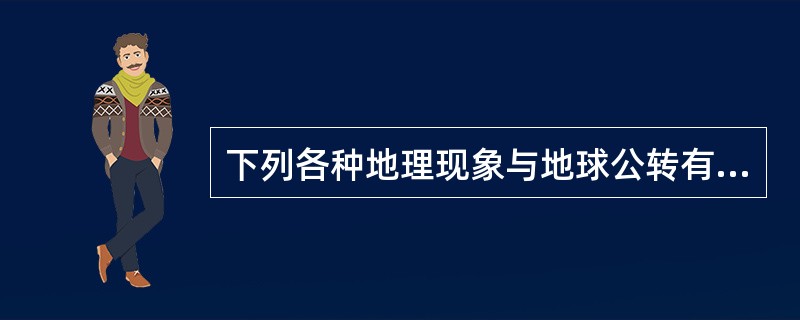 下列各种地理现象与地球公转有...